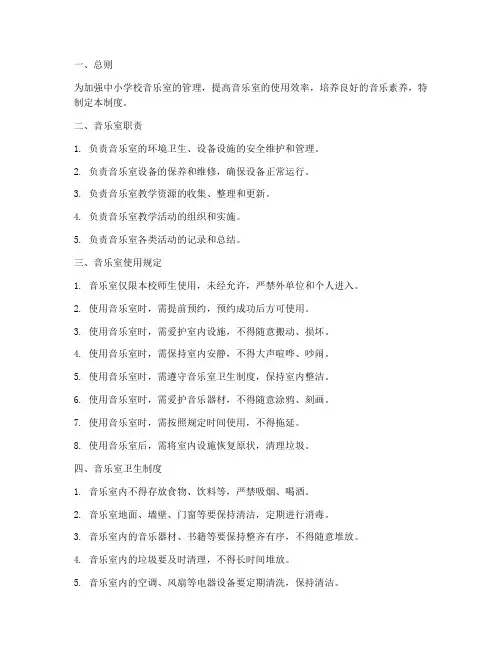 一、总则

为加强中小学校音乐室的管理，提高音乐室的使用效率，培养良好的音乐素养，特制定本制度。

二、音乐室职责

1. 负责音乐室的环境卫生、设备设施的安全维护和管理。

2. 负责音乐室设备的保养和维修，确保设备正常运行。

3. 负责音乐室教学资源的收集、整理和更新。

4. 负责音乐室教学活动的组织和实施。

5. 负责音乐室各类活动的记录和总结。

三、音乐室使用规定

1. 音乐室仅限本校师生使用，未经允许，严禁外单位和个人进入。

2. 使用音乐室时，需提前预约，预约成功后方可使用。

3. 使用音乐室时，需爱护室内设施，不得随意搬动、损坏。

4. 使用音乐室时，需保持室内安静，不得大声喧哗、吵闹。

5. 使用音乐室时，需遵守音乐室卫生制度，保持室内整洁。

6. 使用音乐室时，需爱护音乐器材，不得随意涂鸦、刻画。

7. 使用音乐室时，需按照规定时间使用，不得拖延。

8. 使用音乐室后，需将室内设施恢复原状，清理垃圾。

四、音乐室卫生制度

1. 音乐室内不得存放食物、饮料等，严禁吸烟、喝酒。

2. 音乐室地面、墙壁、门窗等要保持清洁，定期进行消毒。

3. 音乐室内的音乐器材、书籍等要保持整齐有序，不得随意堆放。

4. 音乐室内的垃圾要及时清理，不得长时间堆放。

5. 音乐室内的空调、风扇等电器设备要定期清洗，保持清洁。